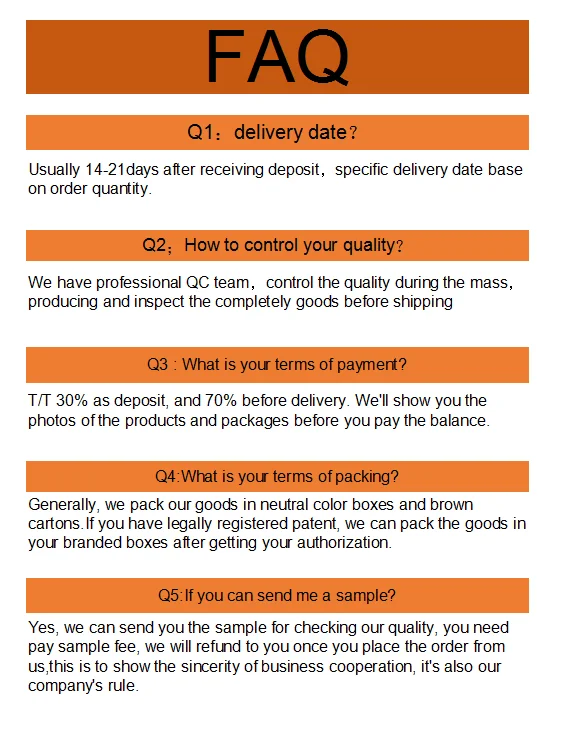 FAQ

Q1：delivery date？

Usually 14-21days after receiving deposit，specific delivery date base on order quantity.

Q2；How to control your quality？

We have professional QC team，control the quality during the mass，producing and inspect the completely goods before shipping

Q3 : What is your terms of payment?

T/T 30% as deposit, and 70% before delivery. We'll show you the photos of the products and packages before you pay the balance.

Q4:What is your terms of packing?

Generally, we pack our goods in neutral color boxes and brown cartons.If you have legally registered patent, we can pack the goods in your branded boxes after getting your authorization.

Q5:If you can send me a sample?

Yes, we can send you the sample for checking our quality, you need pay sample fee, we will refund to you once you place the order from us,this is to show the sincerity of business cooperation, it's also our company's rule.